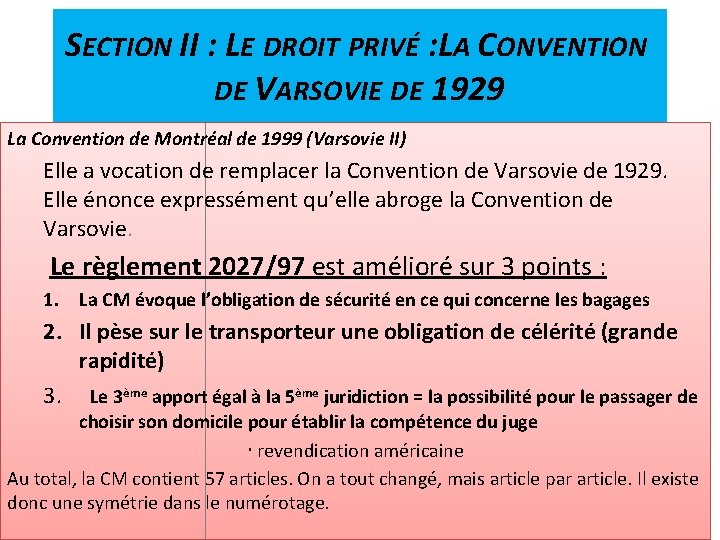 SECTION II : LE DROIT PRIVÉ :LA CONVENTION DE VARSOVIE DE 1929

La Convention de Montréal de 1999 (Varsovie II)

Elle a vocation de remplacer la Convention de Varsovie de 1929. Elle énonce expressément qu'elle abroge la Convention de Varsovie.

Le règlement 2027/97 est amélioré sur 3 points :

1. La CM évoque l'obligation de sécurité en ce qui concerne les bagages
2. Il pèse sur le transporteur une obligation de célérité (grande rapidité)
3. Le 3ème apport égal à la 5ème juridiction = la possibilité pour le passager de choisir son domicile pour établir la compétence du juge

· revendication américaine

Au total, la CM contient 57 articles. On a tout changé, mais article par article. Il existe donc une symétrie dans le numérotage.